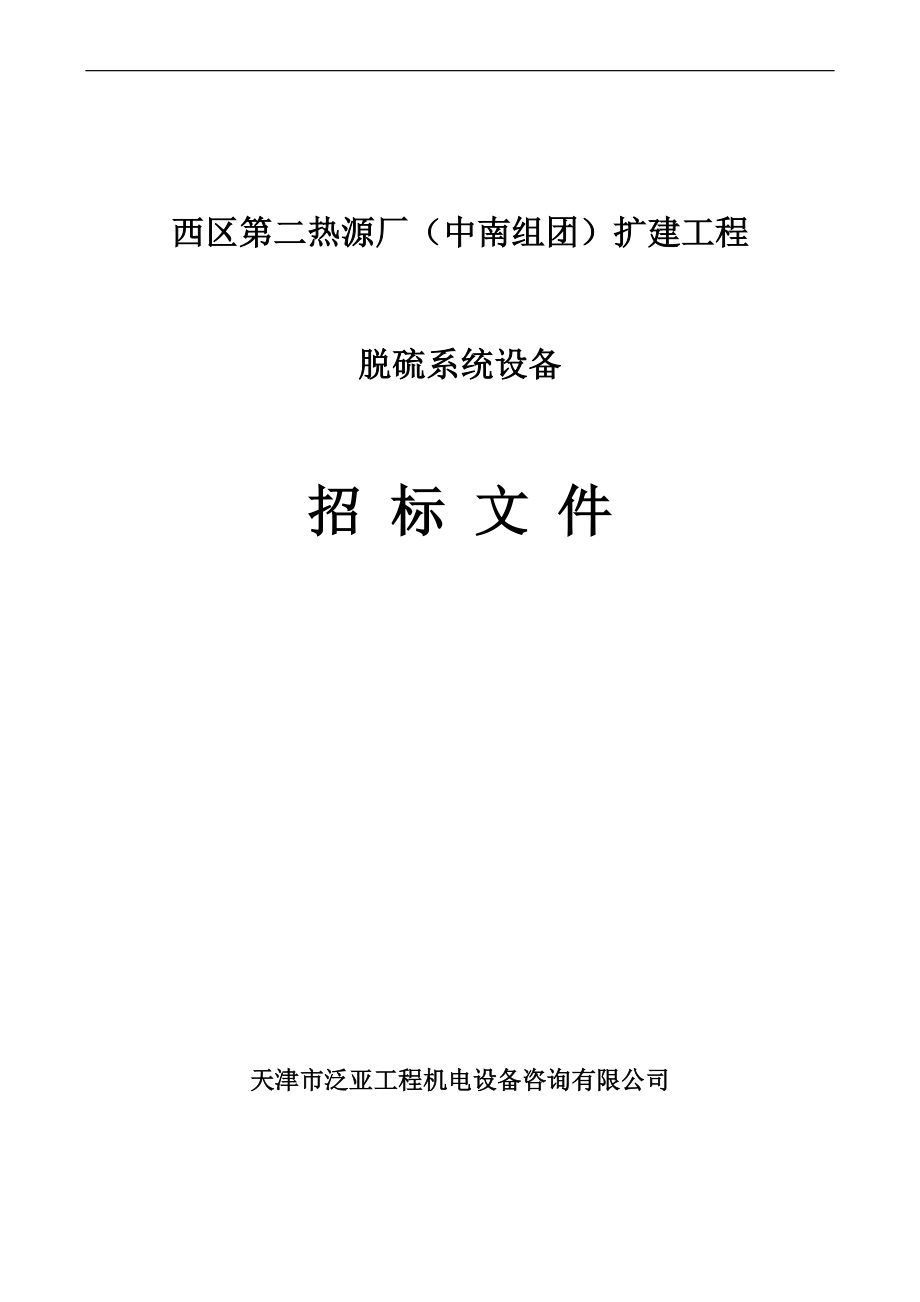 西区第二热源厂（中南组团）扩建工程

脱硫系统设备

招 标 文 件

天津市泛亚工程机电设备咨询有限公司